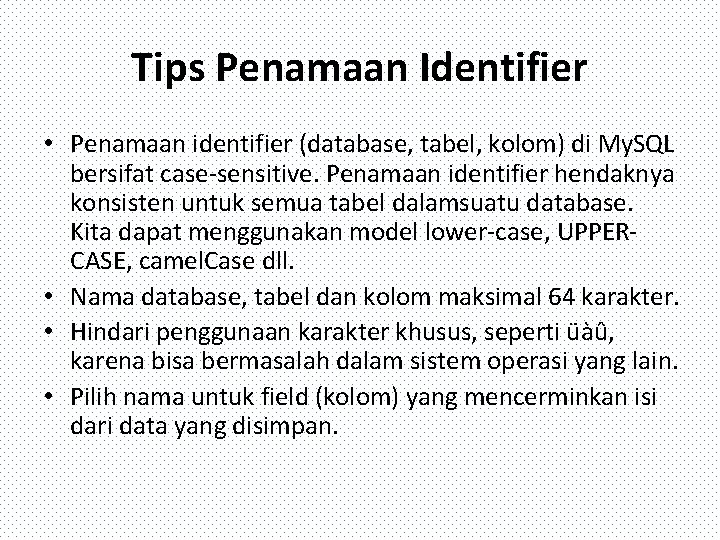 Tips Penamaan Identifier

• Penamaan identifier (database, tabel, kolom) di MySQL bersifat case-sensitive. Penamaan identifier hendaknya konsisten untuk semua tabel dalamsuatu database. Kita dapat menggunakan model lower-case, UPPER-CASE, camelCase dll.
• Nama database, tabel dan kolom maksimal 64 karakter.
• Hindari penggunaan karakter khusus, seperti üàû, karena bisa bermasalah dalam sistem operasi yang lain.
• Pilih nama untuk field (kolom) yang mencerminkan isi dari data yang disimpan.